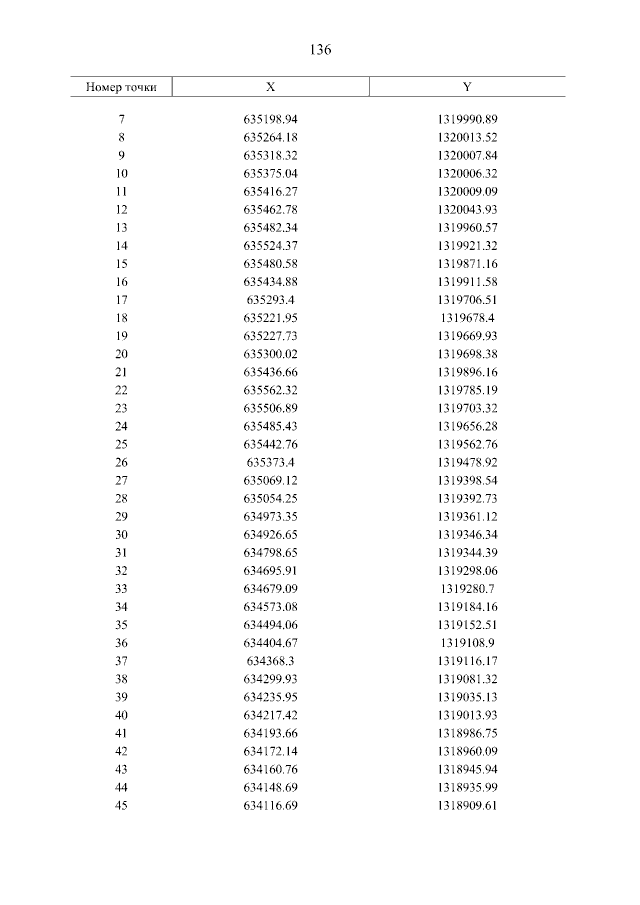 136

| Номер точки | X | Y |
|---|---|---|
| 7 | 635198.94 | 1319990.89 |
| 8 | 635264.18 | 1320013.52 |
| 9 | 635318.32 | 1320007.84 |
| 10 | 635375.04 | 1320006.32 |
| 11 | 635416.27 | 1320009.09 |
| 12 | 635462.78 | 1320043.93 |
| 13 | 635482.34 | 1319960.57 |
| 14 | 635524.37 | 1319921.32 |
| 15 | 635480.58 | 1319871.16 |
| 16 | 635434.88 | 1319911.58 |
| 17 | 635293.4 | 1319706.51 |
| 18 | 635221.95 | 1319678.4 |
| 19 | 635227.73 | 1319669.93 |
| 20 | 635300.02 | 1319698.38 |
| 21 | 635436.66 | 1319896.16 |
| 22 | 635562.32 | 1319785.19 |
| 23 | 635506.89 | 1319703.32 |
| 24 | 635485.43 | 1319656.28 |
| 25 | 635442.76 | 1319562.76 |
| 26 | 635373.4 | 1319478.92 |
| 27 | 635069.12 | 1319398.54 |
| 28 | 635054.25 | 1319392.73 |
| 29 | 634973.35 | 1319361.12 |
| 30 | 634926.65 | 1319346.34 |
| 31 | 634798.65 | 1319344.39 |
| 32 | 634695.91 | 1319298.06 |
| 33 | 634679.09 | 1319280.7 |
| 34 | 634573.08 | 1319184.16 |
| 35 | 634494.06 | 1319152.51 |
| 36 | 634404.67 | 1319108.9 |
| 37 | 634368.3 | 1319116.17 |
| 38 | 634299.93 | 1319081.32 |
| 39 | 634235.95 | 1319035.13 |
| 40 | 634217.42 | 1319013.93 |
| 41 | 634193.66 | 1318986.75 |
| 42 | 634172.14 | 1318960.09 |
| 43 | 634160.76 | 1318945.94 |
| 44 | 634148.69 | 1318935.99 |
| 45 | 634116.69 | 1318909.61 |